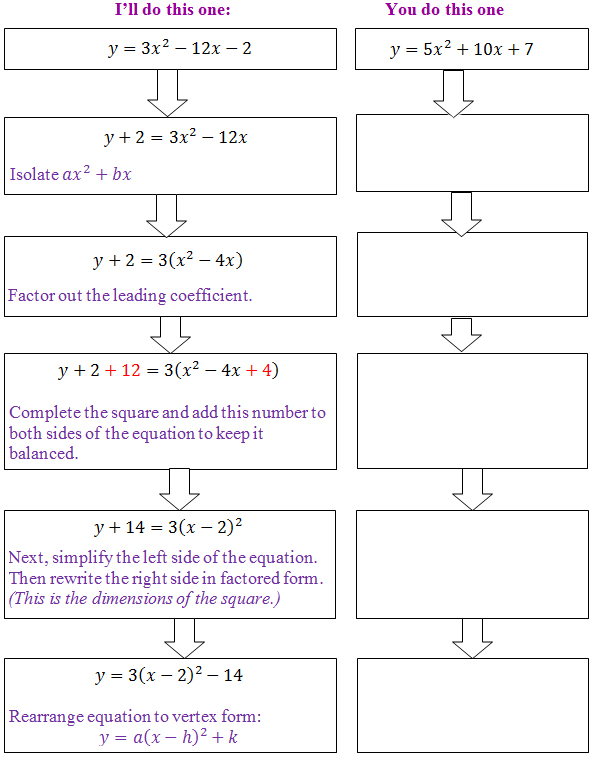 I'll do this one:

$y = 3x^2 - 12x - 2$

$y + 2 = 3x^2 - 12x$

Isolate $ax^2 + bx$

$y + 2 = 3(x^2 - 4x)$

Factor out the leading coefficient.

$y + 2 + 12 = 3(x^2 - 4x + 4)$

Complete the square and add this number to both sides of the equation to keep it balanced.

$y + 14 = 3(x - 2)^2$

Next, simplify the left side of the equation. Then rewrite the right side in factored form. (This is the dimensions of the square.)

$y = 3(x - 2)^2 - 14$

Rearrange equation to vertex form:
$y = a(x - h)^2 + k$

You do this one

$y = 5x^2 + 10x + 7$